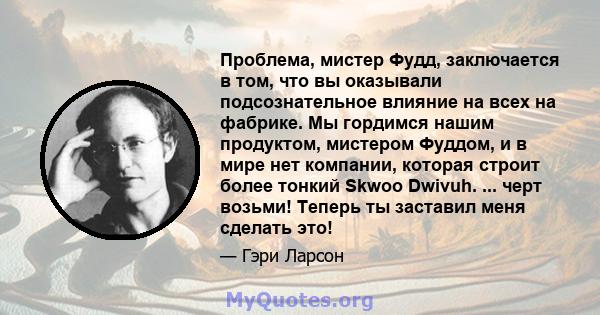 Проблема, мистер Фудд, заключается в том, что вы оказывали подсознательное влияние на всех на фабрике. Мы гордимся нашим продуктом, мистером Фуддом, и в мире нет компании, которая строит более тонкий Skwoo Dwivuh. ... черт возьми! Теперь ты заставил меня сделать это!

— Гэри Ларсон

MyQuotes.org